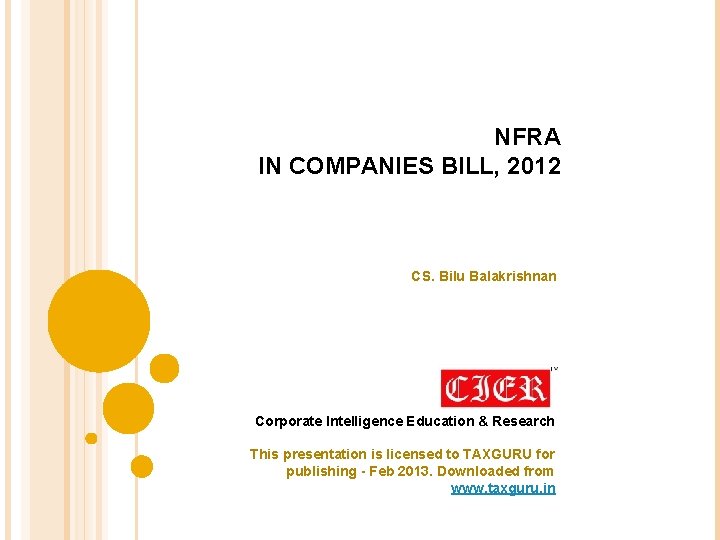 NFRA
IN COMPANIES BILL, 2012

CS. Bilu Balakrishnan

CIER

Corporate Intelligence Education & Research

This presentation is licensed to TAXGURU for publishing - Feb 2013. Downloaded from www.taxguru.in